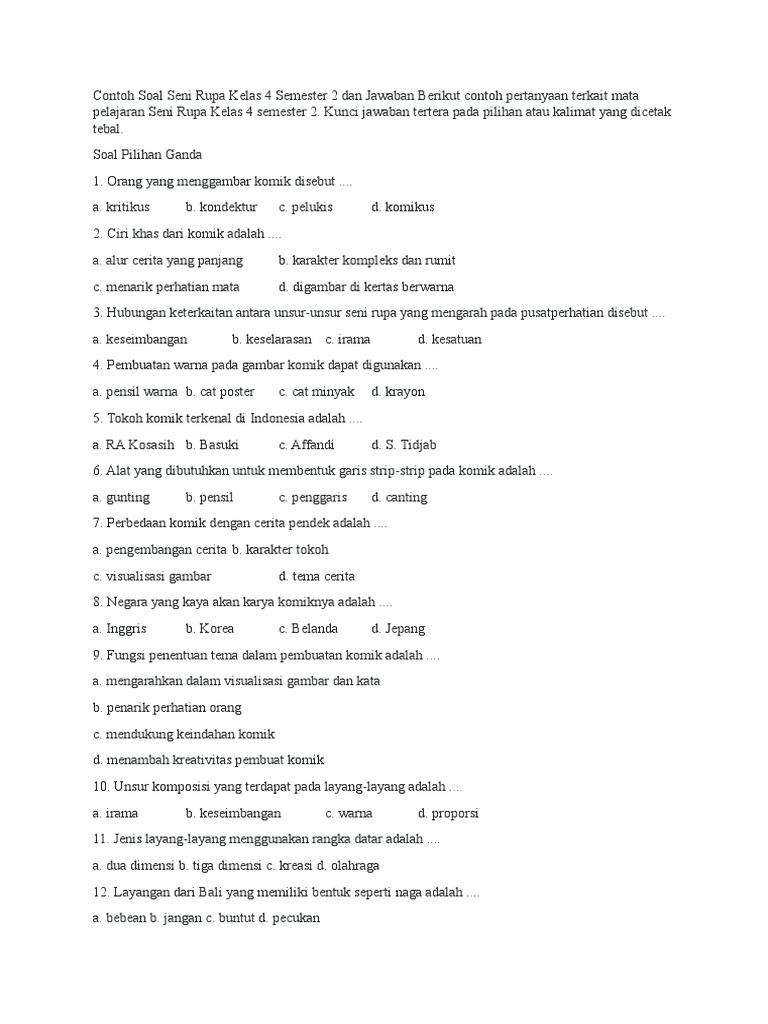 Contoh Soal Seni Rupa Kelas 4 Semester 2 dan Jawaban Berikut contoh pertanyaan terkait mata pelajaran Seni Rupa Kelas 4 semester 2. Kunci jawaban tertera pada pilihan atau kalimat yang dicetak tebal.

Soal Pilihan Ganda

1. Orang yang menggambar komik disebut ....

a. kritikus b. kondektur c. pelukis d. komikus

2. Ciri khas dari komik adalah ....

a. alur cerita yang panjang b. karakter kompleks dan rumit

c. menarik perhatian mata d. digambar di kertas berwarna

3. Hubungan keterkaitan antara unsur-unsur seni rupa yang mengarah pada pusatperhatian disebut ....

a. keseimbangan b. keselarasan c. irama d. kesatuan

4. Pembuatan warna pada gambar komik dapat digunakan ....

a. pensil warna b. cat poster c. cat minyak d. krayon

5. Tokoh komik terkenal di Indonesia adalah ....

a. RA Kosasih b. Basuki c. Affandi d. S. Tidjab

6. Alat yang dibutuhkan untuk membentuk garis strip-strip pada komik adalah ....

a. gunting b. pensil c. penggaris d. canting

7. Perbedaan komik dengan cerita pendek adalah ....

a. pengembangan cerita b. karakter tokoh

c. visualisasi gambar d. tema cerita

8. Negara yang kaya akan karya komiknya adalah ....

a. Inggris b. Korea c. Belanda d. Jepang

9. Fungsi penentuan tema dalam pembuatan komik adalah ....

a. mengarahkan dalam visualisasi gambar dan kata

b. penarik perhatian orang

c. mendukung keindahan komik

d. menambah kreativitas pembuat komik

10. Unsur komposisi yang terdapat pada layang-layang adalah ....

a. irama b. keseimbangan c. warna d. proporsi

11. Jenis layang-layang menggunakan rangka datar adalah ....

a. dua dimensi b. tiga dimensi c. kreasi d. olahraga

12. Layangan dari Bali yang memiliki bentuk seperti naga adalah ....

a. bebean b. jangan c. buntut d. pecukan